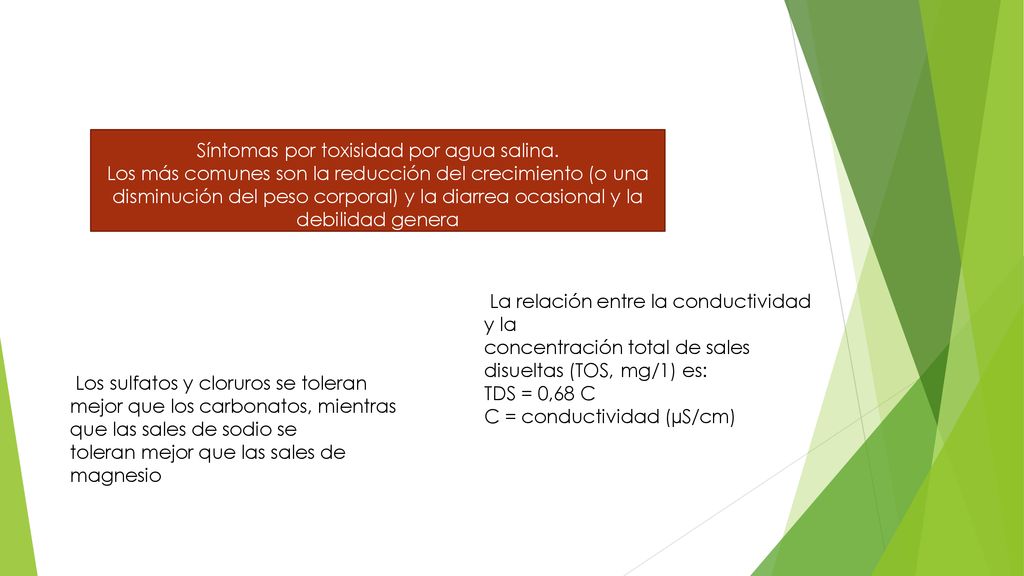 Síntomas por toxisidad por agua salina.
Los más comunes son la reducción del crecimiento (o una disminución del peso corporal) y la diarrea ocasional y la debilidad genera

Los sulfatos y cloruros se toleran mejor que los carbonatos, mientras que las sales de sodio se toleran mejor que las sales de magnesio

La relación entre la conductividad y la concentración total de sales disueltas (TOS, mg/1) es:
TDS = 0,68 C
C = conductividad (µS/cm)